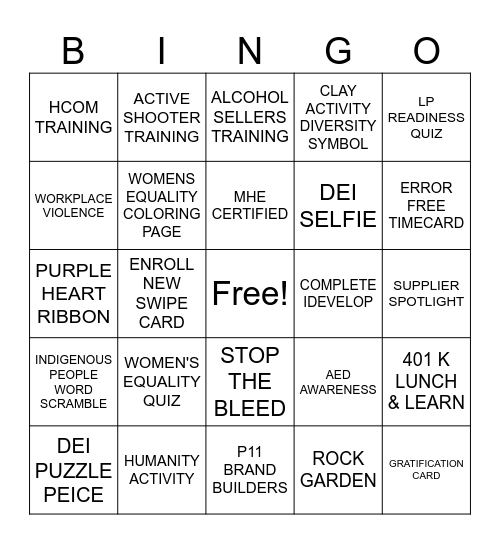 | B | I | N | G | O |
|---|---|---|---|---|
| HCOM TRAINING | ACTIVE SHOOTER TRAINING | ALCOHOL SELLERS TRAINING | CLAY ACTIVITY DIVERSITY SYMBOL | LP READINESS QUIZ |
| WORKPLACE VIOLENCE | WOMENS EQUALITY COLORING PAGE | MHE CERTIFIED | DEI SELFIE | ERROR FREE TIMECARD |
| PURPLE HEART RIBBON | ENROLL NEW SWIPE CARD | Free! | COMPLETE IDEVELOP | SUPPLIER SPOTLIGHT |
| INDIGENOUS PEOPLE WORD SCRAMBLE | WOMEN'S EQUALITY QUIZ | STOP THE BLEED | AED AWARENESS | 401 K LUNCH & LEARN |
| DEI PUZZLE PEICE | HUMANITY ACTIVITY | P11 BRAND BUILDERS | ROCK GARDEN | GRATIFICATION CARD |